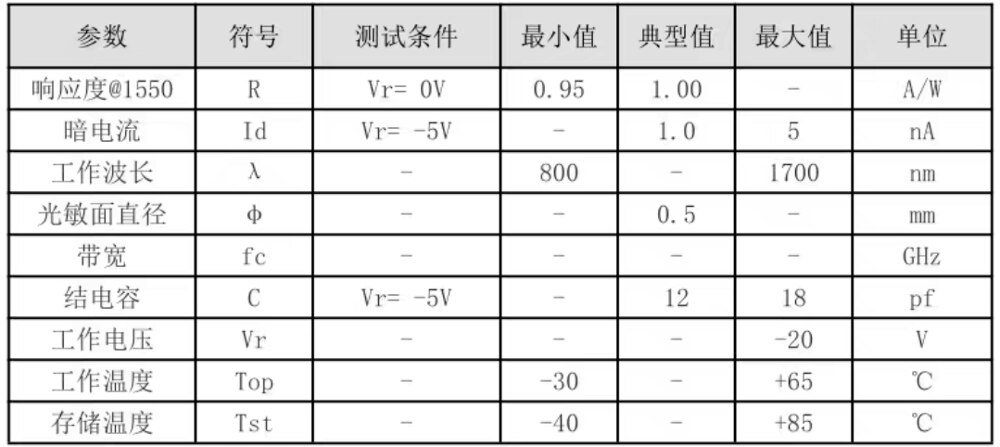 | 参数 | 符号 | 测试条件 | 最小值 | 典型值 | 最大值 | 单位 |
|---|---|---|---|---|---|---|
| 响应度@1550 | R | Vr= 0V | 0.95 | 1.00 | - | A/W |
| 暗电流 | Id | Vr= -5V | - | 1.0 | 5 | nA |
| 工作波长 | λ | - | 800 | - | 1700 | nm |
| 光敏面直径 | Φ | - | - | 0.5 | - | mm |
| 带宽 | fc | - | - | - | - | GHz |
| 结电容 | C | Vr= -5V | - | 12 | 18 | pf |
| 工作电压 | Vr | - | - | - | -20 | V |
| 工作温度 | Top | - | -30 | - | +65 | ℃ |
| 存储温度 | Tst | - | -40 | - | +85 | ℃ |